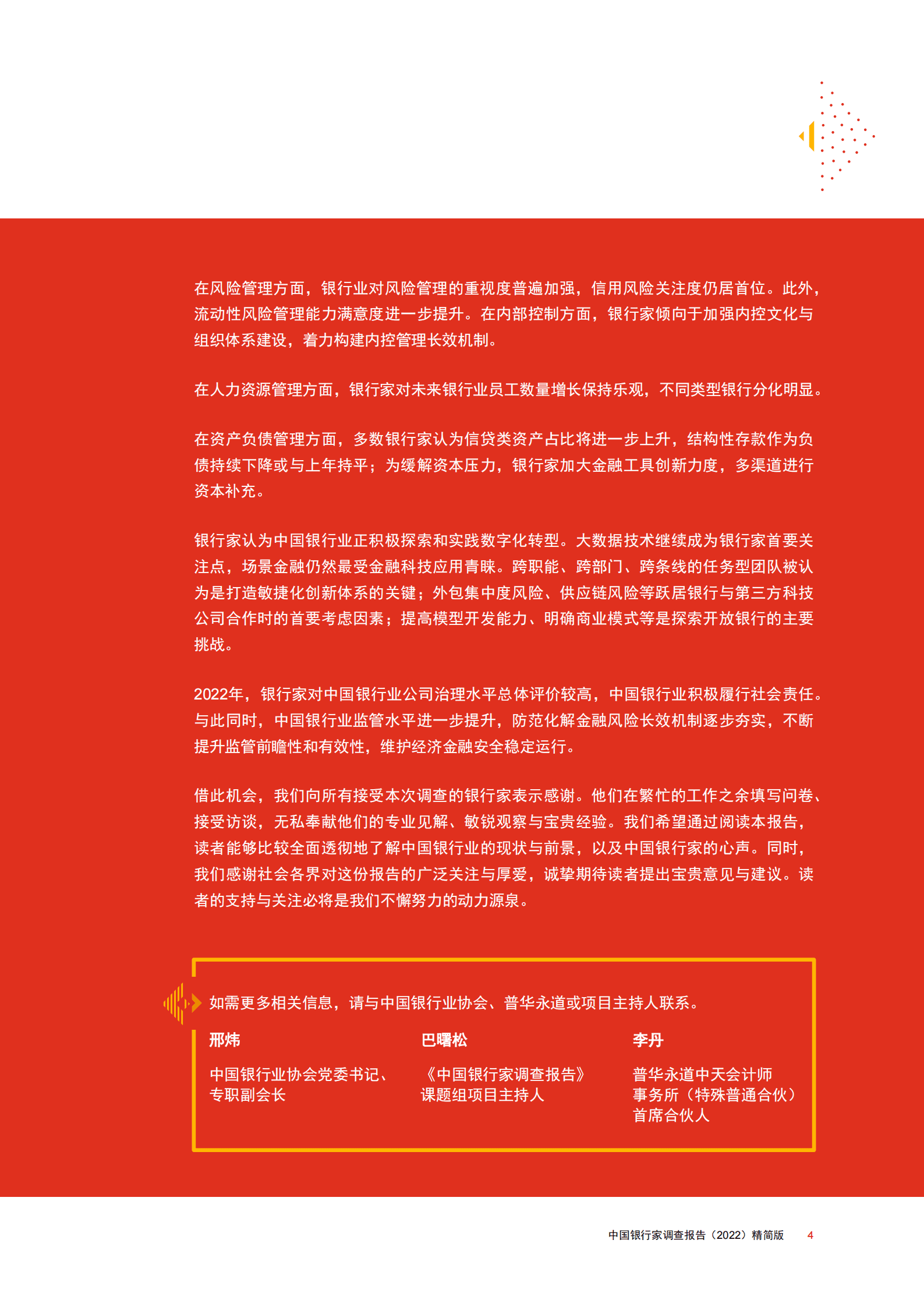 在风险管理方面，银行业对风险管理的重视度普遍加强，信用风险关注度仍居首位。此外，流动性风险管理能力满意度进一步提升。在内部控制方面，银行家倾向于加强内控文化与组织体系建设，着力构建内控管理长效机制。

在人力资源管理方面，银行家对未来银行业员工数量增长保持乐观，不同类型银行分化明显。

在资产负债管理方面，多数银行家认为信贷类资产占比将进一步上升，结构性存款作为负债持续下降或与上年持平；为缓解资本压力，银行家加大金融工具创新力度，多渠道进行资本补充。

银行家认为中国银行业正积极探索和实践数字化转型。大数据技术继续成为银行家首要关注点，场景金融仍然最受金融科技应用青睐。跨职能、跨部门、跨条线的任务型团队被认为是打造敏捷化创新体系的关键；外包集中度风险、供应链风险等跃居银行与第三方科技公司合作时的首要考虑因素；提高模型开发能力、明确商业模式等是探索开放银行的主要挑战。

2022年，银行家对中国银行业公司治理水平总体评价较高，中国银行业积极履行社会责任。与此同时，中国银行业监管水平进一步提升，防范化解金融风险长效机制逐步夯实，不断提升监管前瞻性和有效性，维护经济金融安全稳定运行。

借此机会，我们向所有接受本次调查的银行家表示感谢。他们在繁忙的工作之余填写问卷、接受访谈，无私奉献他们的专业见解、敏锐观察与宝贵经验。我们希望通过阅读本报告，读者能够比较全面透彻地了解中国银行业的现状与前景，以及中国银行家的心声。同时，我们感谢社会各界对这份报告的广泛关注与厚爱，诚挚期待读者提出宝贵意见与建议。读者的支持与关注必将是我们不懈努力的动力源泉。

如需更多相关信息，请与中国银行业协会、普华永道或项目主持人联系。

邢炜
中国银行业协会党委书记、专职副会长

巴曙松
《中国银行家调查报告》课题组项目主持人

李丹
普华永道中天会计师事务所（特殊普通合伙）首席合伙人

中国银行家调查报告（2022）精简版 4